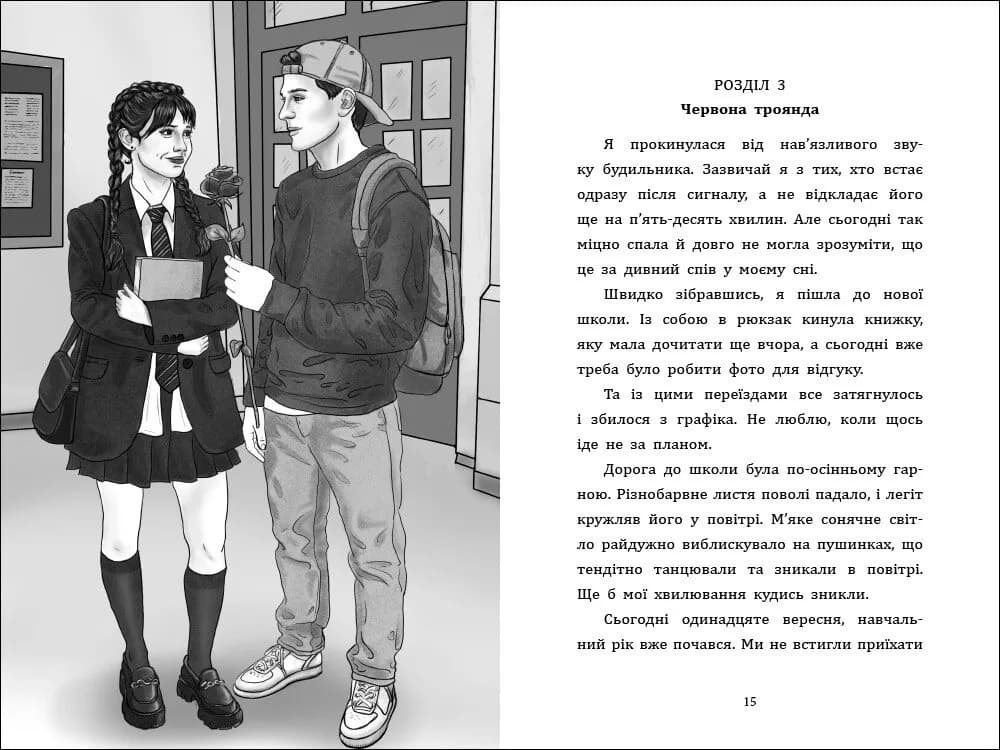 РОЗДІЛ 3
Червона троянда

Я прокинулася від нав'язливого звуку будильника. Зазвичай я з тих, хто встає одразу після сигналу, а не відкладає його ще на п'ять-десять хвилин. Але сьогодні так міцно спала й довго не могла зрозуміти, що це за дивний спів у моєму сні.

Швидко зібравшись, я пішла до нової школи. Із собою в рюкзак кинула книжку, яку мала дочитати ще вчора, а сьогодні вже треба було робити фото для відгуку.

Та із цими переїздами все затягнулось і збилося з графіка. Не люблю, коли щось іде не за планом.

Дорога до школи була по-осінньому гарною. Різнобарвне листя поволі падало, і легіт кружляв його у повітрі. М'яке сонячне світло райдужно виблискувало на пушинках, що тендітно танцювали та зникали в повітрі. Ще б мої хвилювання кудись зникли.

Сьогодні одинадцяте вересня, навчальний рік вже почався. Ми не встигли приїхати

15